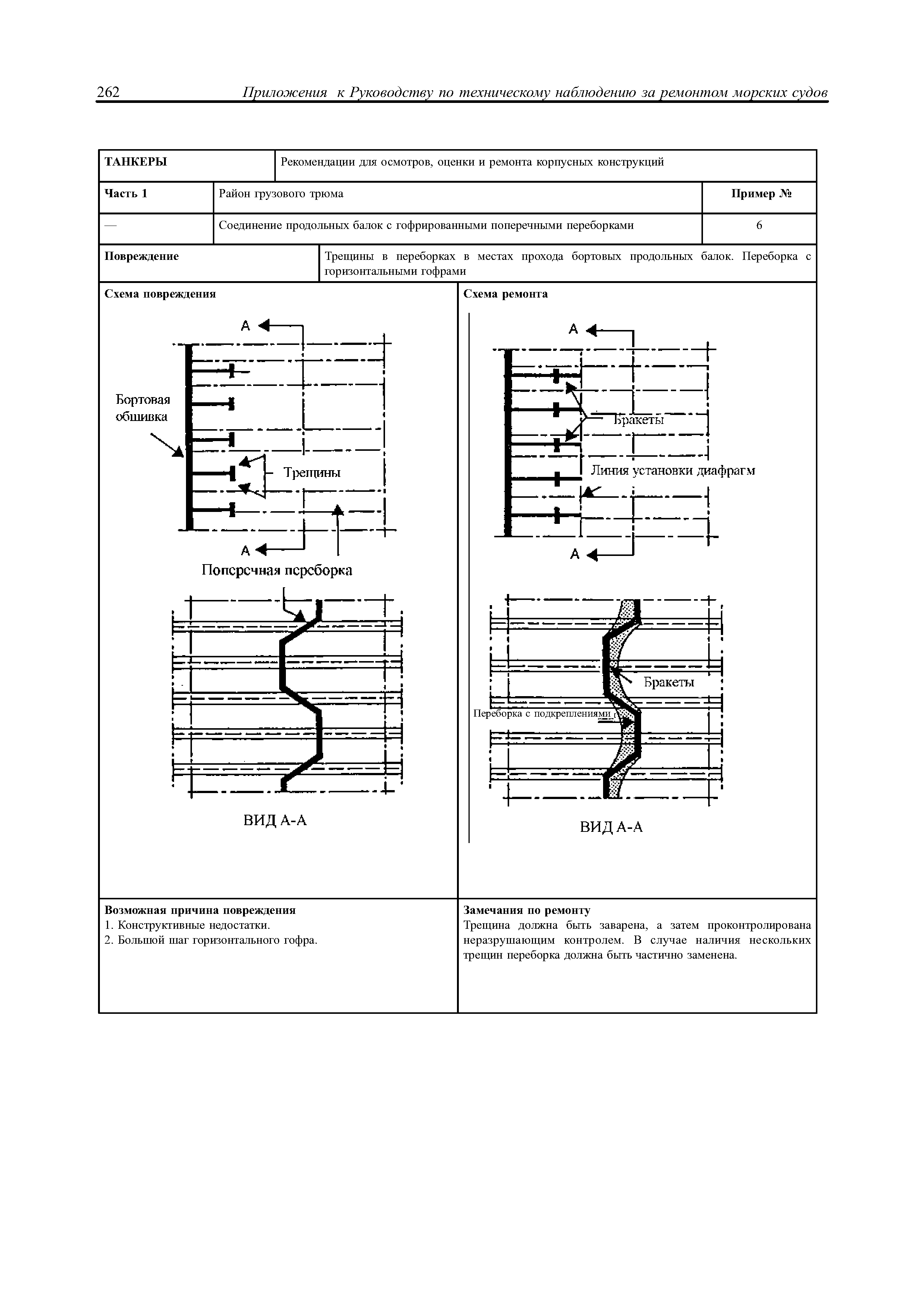 262 Приложения к Руководству по техническому наблюдению за ремонтом морских судов

| ТАНКЕРЫ | Рекомендации для осмотров, оценки и ремонта корпусных конструкций | |
|---|---|---|
| Часть 1 | Район грузового трюма | Пример № |
| — | Соединение продольных балок с гофрированными поперечными переборками | 6 |

| Повреждение | Трещины в переборках в местах прохода бортовых продольных балок. Переборка с горизонтальными гофрами |
|---|---|

Схема повреждения

А
Бортовая обшивка
Трещины
А
Поперечная переборка
ВИД А-А

Схема ремонта

А
Бракеты
Линия установки диафрагм
А
Бракеты
Переборка с подкреплениями
ВИД А-А

Возможная причина повреждения
1. Конструктивные недостатки.
2. Большой шаг горизонтального гофра.

Замечания по ремонту
Трещина должна быть заварена, а затем проконтролирована неразрушающим контролем. В случае наличия нескольких трещин переборка должна быть частично заменена.